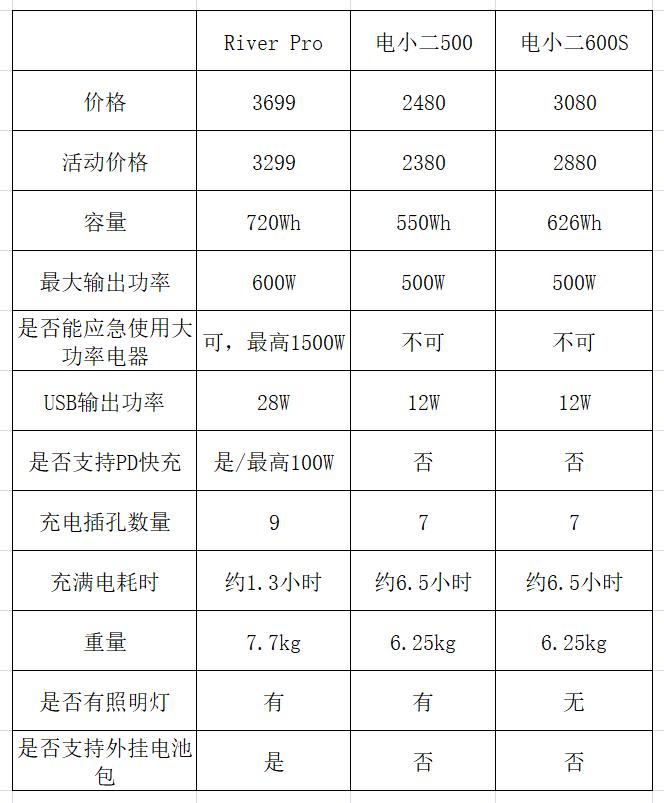 |  | River Pro | 电小二500 | 电小二600S |
|---|---|---|---|
| 价格 | 3699 | 2480 | 3080 |
| 活动价格 | 3299 | 2380 | 2880 |
| 容量 | 720Wh | 550Wh | 626Wh |
| 最大输出功率 | 600W | 500W | 500W |
| 是否能应急使用大功率电器 | 可，最高1500W | 不可 | 不可 |
| USB输出功率 | 28W | 12W | 12W |
| 是否支持PD快充 | 是/最高100W | 否 | 否 |
| 充电插孔数量 | 9 | 7 | 7 |
| 充满电耗时 | 约1.3小时 | 约6.5小时 | 约6.5小时 |
| 重量 | 7.7kg | 6.25kg | 6.25kg |
| 是否有照明灯 | 有 | 有 | 无 |
| 是否支持外挂电池包 | 是 | 否 | 否 |